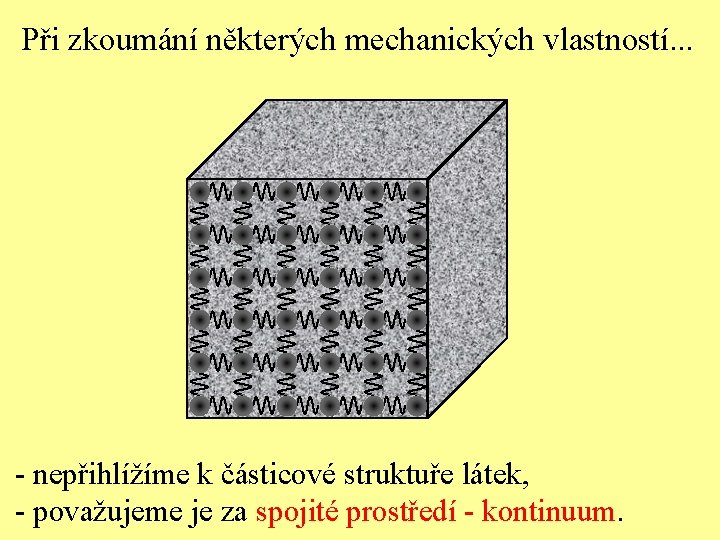 Při zkoumání některých mechanických vlastností...

- nepřihlížíme k částicové struktuře látek,
- považujeme je za spojité prostředí - kontinuum.